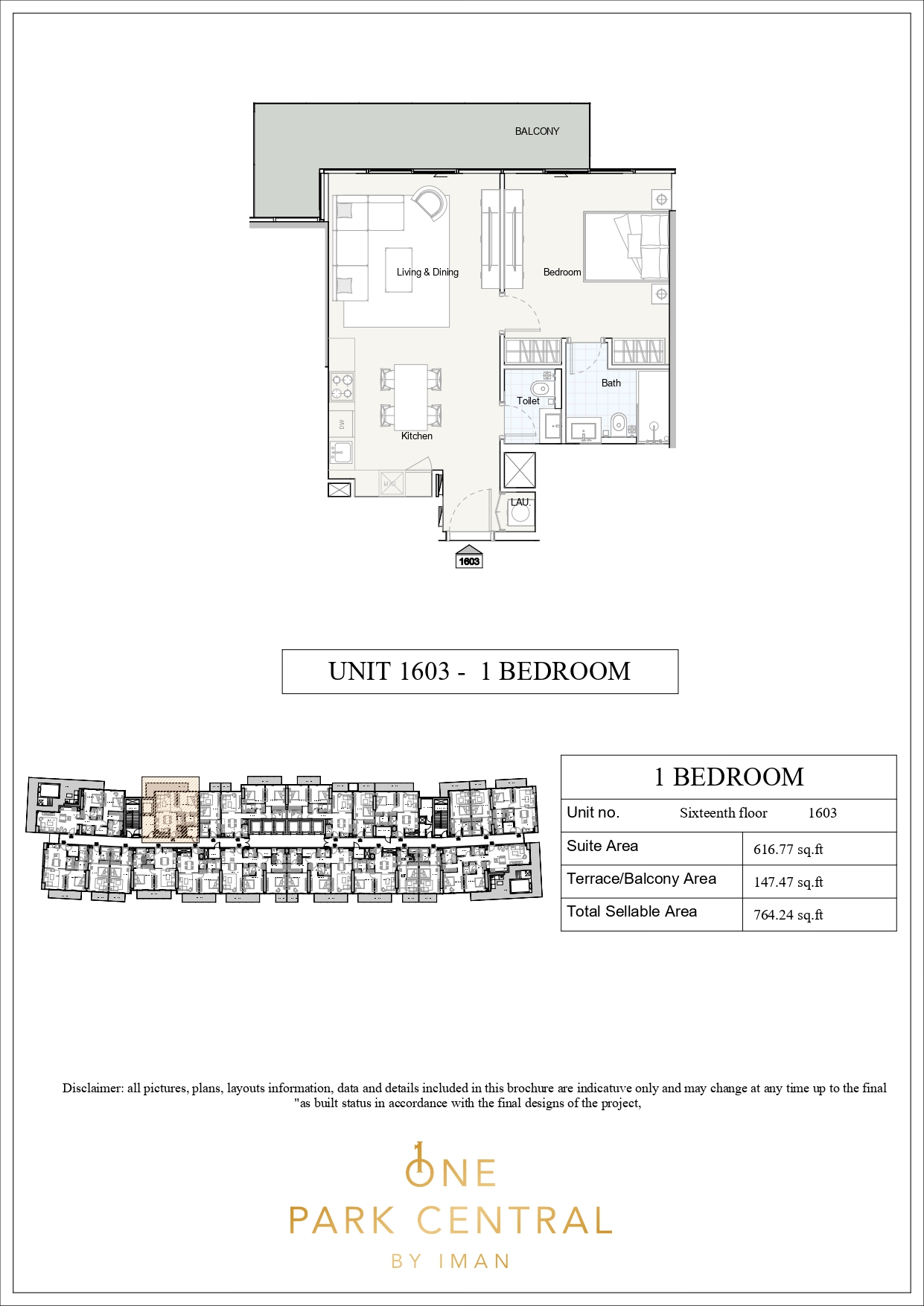 BALCONY

Living & Dining

Bedroom

Bath

Toilet

Kitchen

DW

LAU.

1603

UNIT 1603 - 1 BEDROOM

| 1 BEDROOM | |
|---|---|
| Unit no. Sixteenth floor 1603 | |
| Suite Area | 616.77 sq.ft |
| Terrace/Balcony Area | 147.47 sq.ft |
| Total Sellable Area | 764.24 sq.ft |

Disclaimer: all pictures, plans, layouts information, data and details included in this brochure are indicatuve only and may change at any time up to the final "as built status in accordance with the final designs of the project,

ONE
PARK CENTRAL
BY IMAN